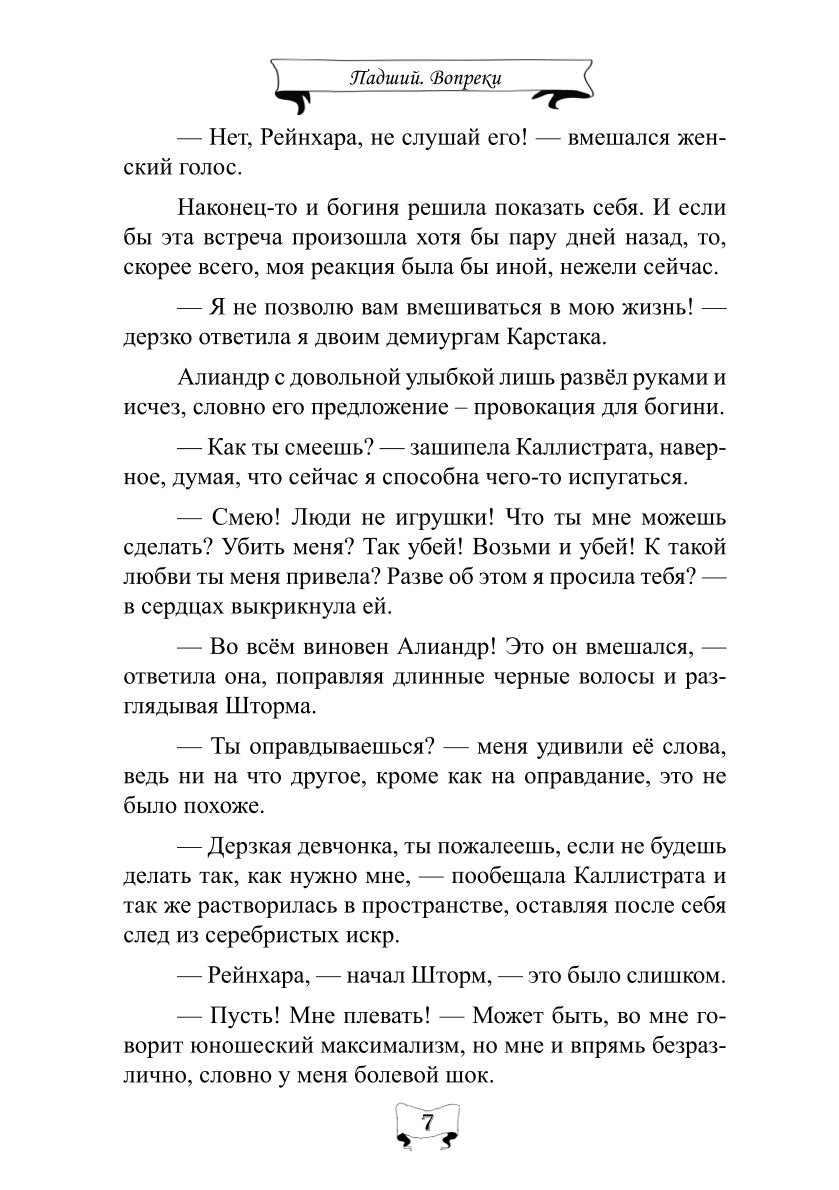 Падший. Вопреки

— Нет, Рейнхара, не слушай его! — вмешался женский голос.

Наконец-то и богиня решила показать себя. И если бы эта встреча произошла хотя бы пару дней назад, то, скорее всего, моя реакция была бы иной, нежели сейчас.

— Я не позволю вам вмешиваться в мою жизнь! — дерзко ответила я двоим демиургам Карстака.

Алиандр с довольной улыбкой лишь развёл руками и исчез, словно его предложение – провокация для богини.

— Как ты смеешь? — зашипела Каллистрата, наверное, думая, что сейчас я способна чего-то испугаться.

— Смею! Люди не игрушки! Что ты мне можешь сделать? Убить меня? Так убей! Возьми и убей! К такой любви ты меня привела? Разве об этом я просила тебя? — в сердцах выкрикнула ей.

— Во всём виновен Алиандр! Это он вмешался, — ответила она, поправляя длинные черные волосы и разглядывая Шторма.

— Ты оправдываешься? — меня удивили её слова, ведь ни на что другое, кроме как на оправдание, это не было похоже.

— Дерзкая девчонка, ты пожалеешь, если не будешь делать так, как нужно мне, — пообещала Каллистрата и так же растворилась в пространстве, оставляя после себя след из серебристых искр.

— Рейнхара, — начал Шторм, — это было слишком.

— Пусть! Мне плевать! — Может быть, во мне говорит юношеский максимализм, но мне и впрямь безразлично, словно у меня болевой шок.

7